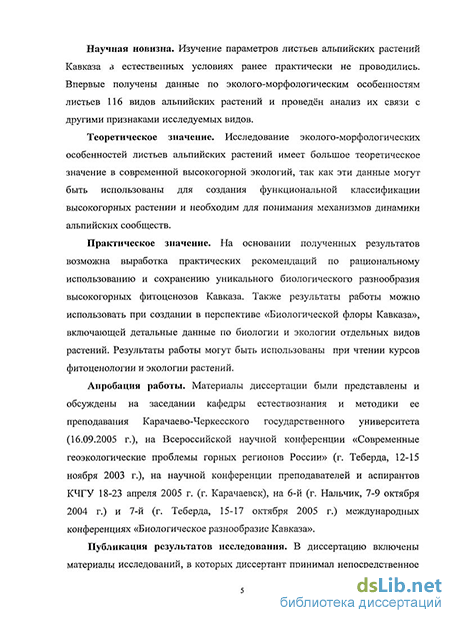 **Научная новизна.** Изучение параметров листьев альпийских растений Кавказа в естественных условиях ранее практически не проводились. Впервые получены данные по эколого-морфологическим особенностям листьев 116 видов альпийских растений и проведён анализ их связи с другими признаками исследуемых видов.

**Теоретическое значение.** Исследование эколого-морфологических особенностей листьев альпийских растений имеет большое теоретическое значение в современной высокогорной экологий, так как эти данные могут быть использованы для создания функциональной классификации высокогорных растении и необходим для понимания механизмов динамики альпийских сообществ.

**Практическое значение.** На основании полученных результатов возможна выработка практических рекомендаций по рациональному использованию и сохранению уникального биологического разнообразия высокогорных фитоценозов Кавказа. Также результаты работы можно использовать при создании в перспективе «Биологической флоры Кавказа», включающей детальные данные по биологии и экологии отдельных видов растений. Результаты работы могут быть использованы при чтении курсов фитоценологии и экологии растений.

**Апробация работы.** Материалы диссертации были представлены и обсуждены на заседании кафедры естествознания и методики ее преподавания Карачаево-Черкесского государственного университета (16.09.2005 г.), на Всероссийской научной конференции «Современные геоэкологические проблемы горных регионов России» (г. Теберда, 12-15 ноября 2003 г.), на научной конференции преподавателей и аспирантов КЧГУ 18-23 апреля 2005 г. (г. Карачаевск), на 6-й (г. Нальчик, 7-9 октября 2004 г.) и 7-й (г. Теберда, 15-17 октября 2005 г.) международных конференциях «Биологическое разнообразие Кавказа».

**Публикация результатов исследования.** В диссертацию включены материалы исследований, в которых диссертант принимал непосредственное

5

dsLib.net
библиотека диссертаций